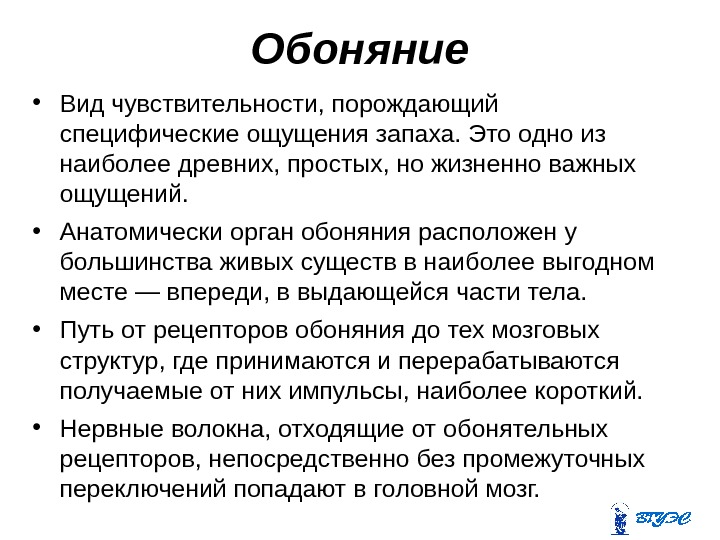 Обоняние

• Вид чувствительности, порождающий специфические ощущения запаха. Это одно из наиболее древних, простых, но жизненно важных ощущений.

• Анатомически орган обоняния расположен у большинства живых существ в наиболее выгодном месте — впереди, в выдающейся части тела.

• Путь от рецепторов обоняния до тех мозговых структур, где принимаются и перерабатываются получаемые от них импульсы, наиболее короткий.

• Нервные волокна, отходящие от обонятельных рецепторов, непосредственно без промежуточных переключений попадают в головной мозг.

ВГУЭС